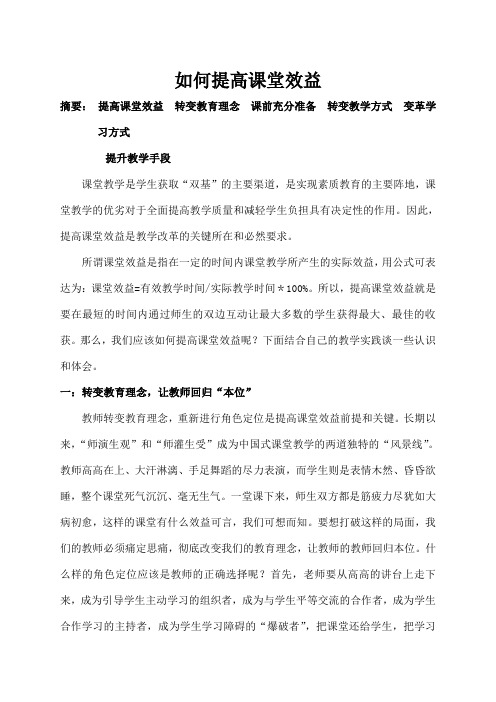 如何提高课堂效益

摘要： 提高课堂效益 转变教育理念 课前充分准备 转变教学方式 变革学习方式

提升教学手段

课堂教学是学生获取“双基”的主要渠道，是实现素质教育的主要阵地，课堂教学的优劣对于全面提高教学质量和减轻学生负担具有决定性的作用。因此，提高课堂效益是教学改革的关键所在和必然要求。

所谓课堂效益是指在一定的时间内课堂教学所产生的实际效益，用公式可表达为：课堂效益=有效教学时间/实际教学时间＊100%。所以，提高课堂效益就是要在最短的时间内通过师生的双边互动让最大多数的学生获得最大、最佳的收获。那么，我们应该如何提高课堂效益呢？下面结合自己的教学实践谈一些认识和体会。

一：转变教育理念，让教师回归“本位”

教师转变教育理念，重新进行角色定位是提高课堂效益前提和关键。长期以来，“师演生观”和“师灌生受”成为中国式课堂教学的两道独特的“风景线”。教师高高在上、大汗淋漓、手足舞蹈的尽力表演，而学生则是表情木然、昏昏欲睡，整个课堂死气沉沉、毫无生气。一堂课下来，师生双方都是筋疲力尽犹如大病初愈，这样的课堂有什么效益可言，我们可想而知。要想打破这样的局面，我们的教师必须痛定思痛，彻底改变我们的教育理念，让教师的教师回归本位。什么样的角色定位应该是教师的正确选择呢？首先，老师要从高高的讲台上走下来，成为引导学生主动学习的组织者，成为与学生平等交流的合作者，成为学生合作学习的主持者，成为学生学习障碍的“爆破者”，把课堂还给学生，把学习